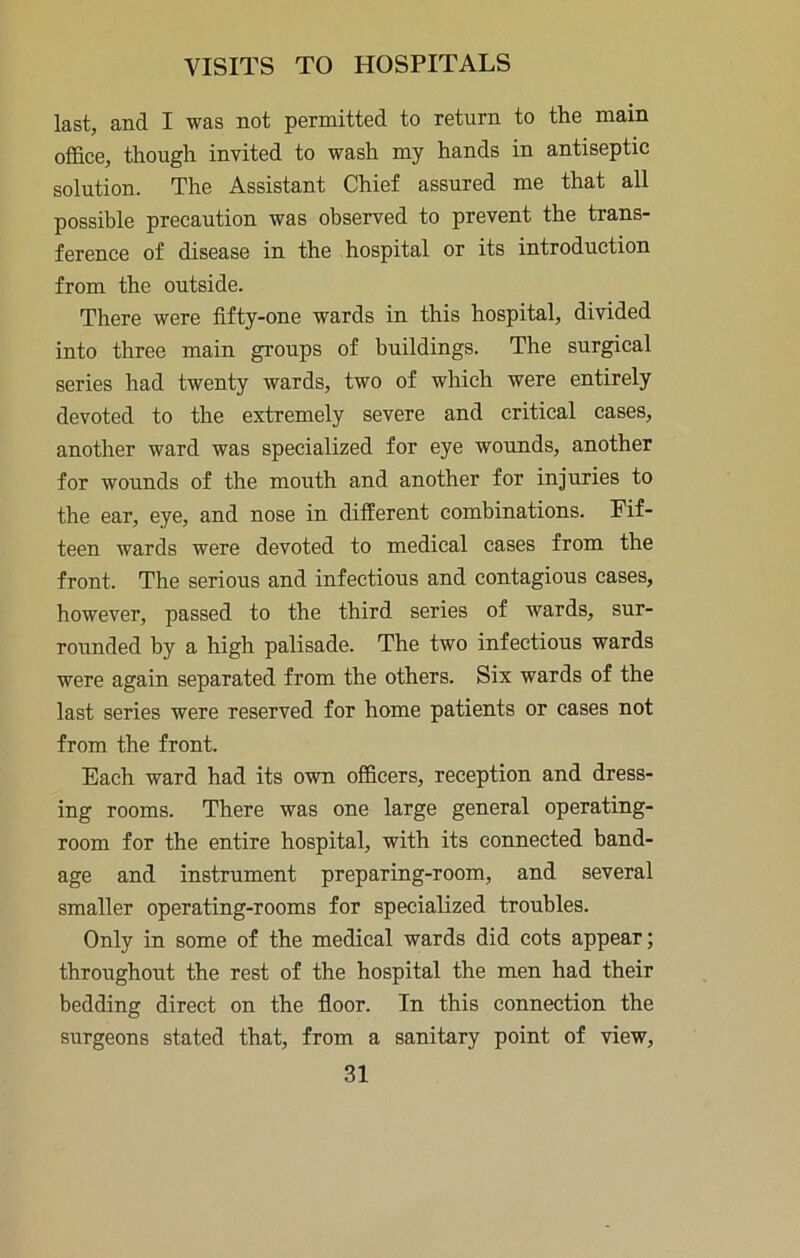 VISITS TO HOSPITALS

last, and I was not permitted to return to the main office, though invited to wash my hands in antiseptic solution. The Assistant Chief assured me that all possible precaution was observed to prevent the transference of disease in the hospital or its introduction from the outside.

There were fifty-one wards in this hospital, divided into three main groups of buildings. The surgical series had twenty wards, two of which were entirely devoted to the extremely severe and critical cases, another ward was specialized for eye wounds, another for wounds of the mouth and another for injuries to the ear, eye, and nose in different combinations. Fifteen wards were devoted to medical cases from the front. The serious and infectious and contagious cases, however, passed to the third series of wards, surrounded by a high palisade. The two infectious wards were again separated from the others. Six wards of the last series were reserved for home patients or cases not from the front.

Each ward had its own officers, reception and dressing rooms. There was one large general operating-room for the entire hospital, with its connected bandage and instrument preparing-room, and several smaller operating-rooms for specialized troubles.

Only in some of the medical wards did cots appear; throughout the rest of the hospital the men had their bedding direct on the floor. In this connection the surgeons stated that, from a sanitary point of view,

31